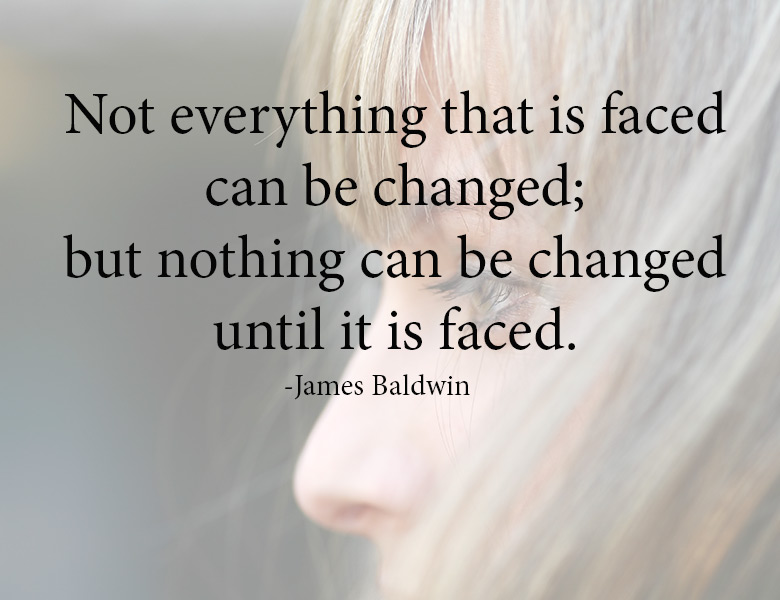 Not everything that is faced can be changed;
but nothing can be changed until it is faced.
-James Baldwin